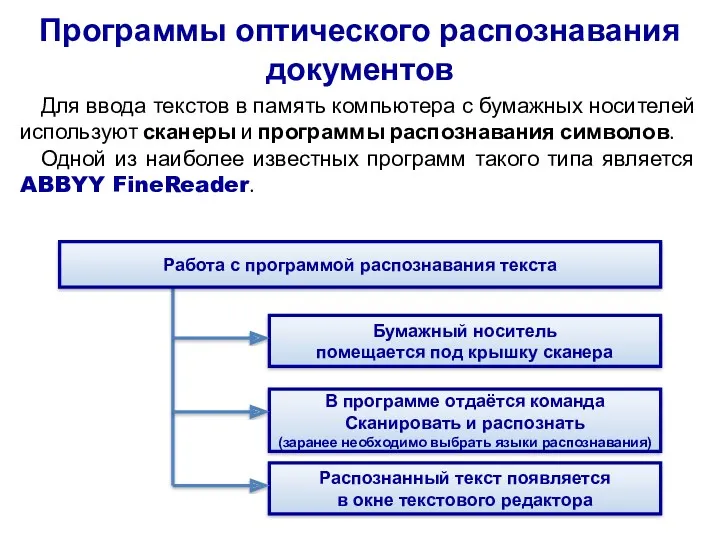 Программы оптического распознавания документов

Для ввода текстов в память компьютера с бумажных носителей используют сканеры и программы распознавания символов.

Одной из наиболее известных программ такого типа является ABBYY FineReader.

Работа с программой распознавания текста

Бумажный носитель помещается под крышку сканера

В программе отдаётся команда Сканировать и распознать (заранее необходимо выбрать языки распознавания)

Распознанный текст появляется в окне текстового редактора